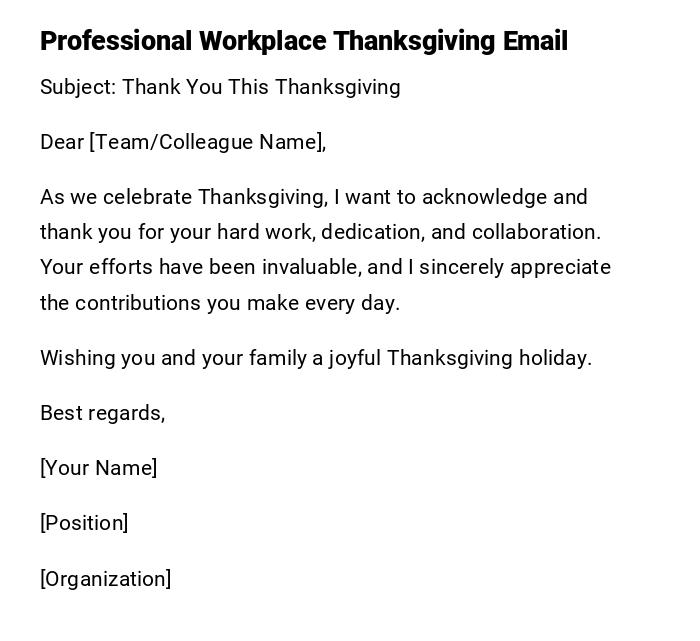 Professional Workplace Thanksgiving Email

Subject: Thank You This Thanksgiving

Dear [Team/Colleague Name],

As we celebrate Thanksgiving, I want to acknowledge and thank you for your hard work, dedication, and collaboration. Your efforts have been invaluable, and I sincerely appreciate the contributions you make every day.

Wishing you and your family a joyful Thanksgiving holiday.

Best regards,

[Your Name]

[Position]

[Organization]